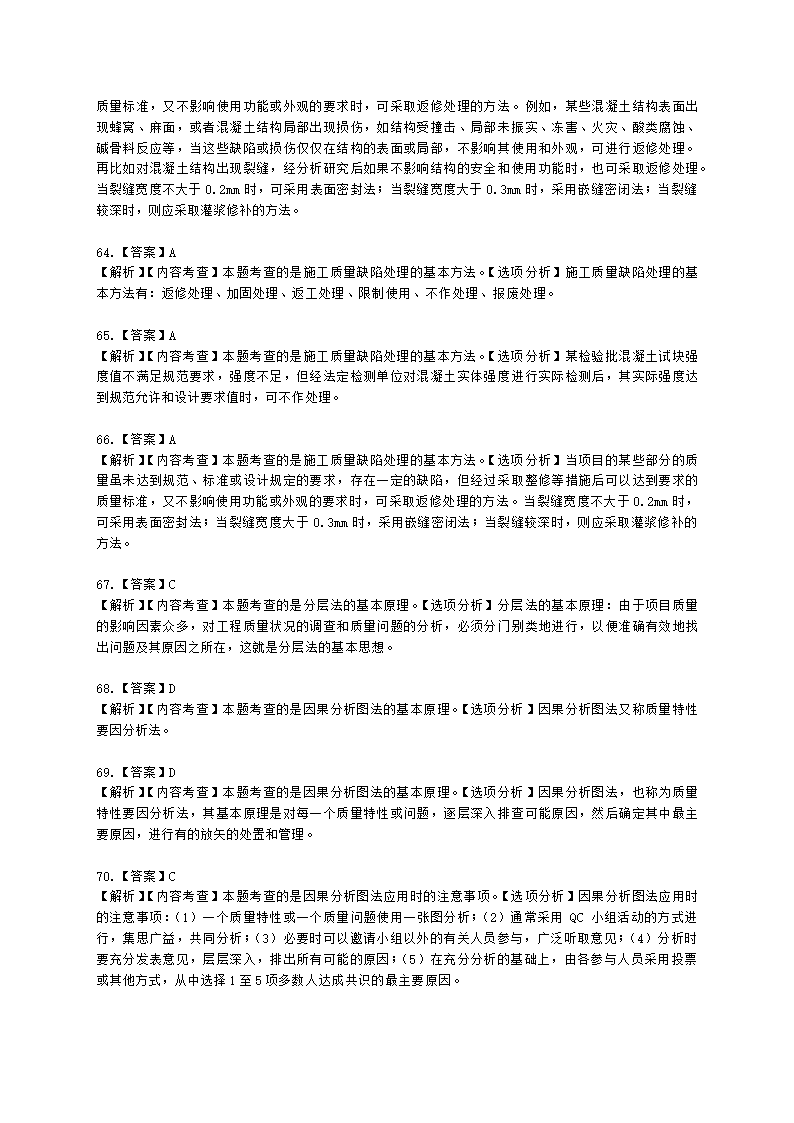 质量标准，又不影响使用功能或外观的要求时，可采取返修处理的方法。例如，某些混凝土结构表面出现蜂窝、麻面，或者混凝土结构局部出现损伤，如结构受撞击、局部未振实、冻害、火灾、酸类腐蚀、碱骨料反应等，当这些缺陷或损伤仅仅在结构的表面或局部，不影响其使用和外观，可进行返修处理。再比如对混凝土结构出现裂缝，经分析研究后如果不影响结构的安全和使用功能时，也可采取返修处理。当裂缝宽度不大于 0.2mm 时，可采用表面密封法；当裂缝宽度大于 0.3mm 时，采用嵌缝密闭法；当裂缝较深时，则应采取灌浆修补的方法。

64.【答案】A
【解析】【内容考查】本题考查的是施工质量缺陷处理的基本方法。【选项分析】施工质量缺陷处理的基本方法有：返修处理、加固处理、返工处理、限制使用、不作处理、报废处理。

65.【答案】A
【解析】【内容考查】本题考查的是施工质量缺陷处理的基本方法。【选项分析】某检验批混凝土试块强度值不满足规范要求，强度不足，但经法定检测单位对混凝土实体强度进行实际检测后，其实际强度达到规范允许和设计要求值时，可不作处理。

66.【答案】A
【解析】【内容考查】本题考查的是施工质量缺陷处理的基本方法。【选项分析】当项目的某些部分的质量虽未达到规范、标准或设计规定的要求，存在一定的缺陷，但经过采取整修等措施后可以达到要求的质量标准，又不影响使用功能或外观的要求时，可采取返修处理的方法。当裂缝宽度不大于 0.2mm 时，可采用表面密封法；当裂缝宽度大于 0.3mm 时，采用嵌缝密闭法；当裂缝较深时，则应采取灌浆修补的方法。

67.【答案】C
【解析】【内容考查】本题考查的是分层法的基本原理。【选项分析】分层法的基本原理：由于项目质量的影响因素众多，对工程质量状况的调查和质量问题的分析，必须分门别类地进行，以便准确有效地找出问题及其原因之所在，这就是分层法的基本思想。

68.【答案】D
【解析】【内容考查】本题考查的是因果分析图法的基本原理。【选项分析】因果分析图法又称质量特性要因分析法。

69.【答案】D
【解析】【内容考查】本题考查的是因果分析图法的基本原理。【选项分析】因果分析图法，也称为质量特性要因分析法，其基本原理是对每一个质量特性或问题，逐层深入排查可能原因，然后确定其中最主要原因，进行有的放矢的处置和管理。

70.【答案】C
【解析】【内容考查】本题考查的是因果分析图法应用时的注意事项。【选项分析】因果分析图法应用时的注意事项：（1）一个质量特性或一个质量问题使用一张图分析；（2）通常采用 QC 小组活动的方式进行，集思广益，共同分析；（3）必要时可以邀请小组以外的有关人员参与，广泛听取意见；（4）分析时要充分发表意见，层层深入，排出所有可能的原因；（5）在充分分析的基础上，由各参与人员采用投票或其他方式，从中选择 1 至 5 项多数人达成共识的最主要原因。